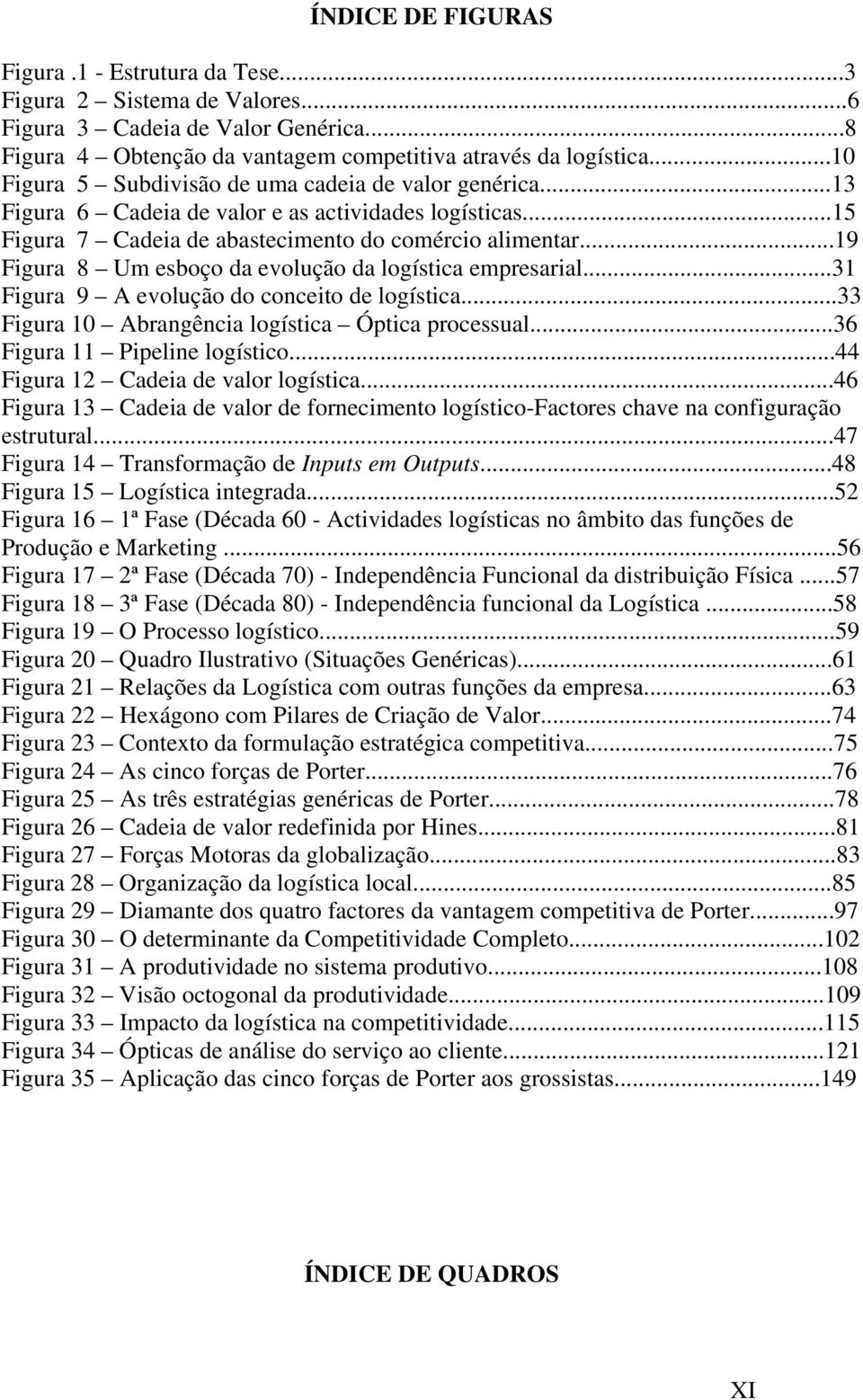 ÍNDICE DE FIGURAS

Figura .1 - Estrutura da Tese...3
Figura 2 – Sistema de Valores...6
Figura 3 – Cadeia de Valor Genérica...8
Figura 4 – Obtenção da vantagem competitiva através da logística...10
Figura 5 – Subdivisão de uma cadeia de valor genérica...13
Figura 6 – Cadeia de valor e as actividades logísticas...15
Figura 7 – Cadeia de abastecimento do comércio alimentar...19
Figura 8 – Um esboço da evolução da logística empresarial...31
Figura 9 – A evolução do conceito de logística...33
Figura 10 – Abrangência logística – Óptica processual...36
Figura 11 – Pipeline logístico...44
Figura 12 – Cadeia de valor logística...46
Figura 13 – Cadeia de valor de fornecimento logístico-Factores chave na configuração estrutural...47
Figura 14 – Transformação de Inputs em Outputs...48
Figura 15 – Logística integrada...52
Figura 16 – 1ª Fase (Década 60 - Actividades logísticas no âmbito das funções de Produção e Marketing ...56
Figura 17 – 2ª Fase (Década 70) - Independência Funcional da distribuição Física ...57
Figura 18 – 3ª Fase (Década 80) - Independência funcional da Logística ...58
Figura 19 – O Processo logístico...59
Figura 20 – Quadro Ilustrativo (Situações Genéricas)...61
Figura 21 – Relações da Logística com outras funções da empresa...63
Figura 22 – Hexágono com Pilares de Criação de Valor...74
Figura 23 – Contexto da formulação estratégica competitiva...75
Figura 24 – As cinco forças de Porter...76
Figura 25 – As três estratégias genéricas de Porter...78
Figura 26 – Cadeia de valor redefinida por Hines...81
Figura 27 – Forças Motoras da globalização...83
Figura 28 – Organização da logística local...85
Figura 29 – Diamante dos quatro factores da vantagem competitiva de Porter...97
Figura 30 – O determinante da Competitividade Completo...102
Figura 31 – A produtividade no sistema produtivo...108
Figura 32 – Visão octogonal da produtividade...109
Figura 33 – Impacto da logística na competitividade...115
Figura 34 – Ópticas de análise do serviço ao cliente...121
Figura 35 – Aplicação das cinco forças de Porter aos grossistas...149

ÍNDICE DE QUADROS

XI